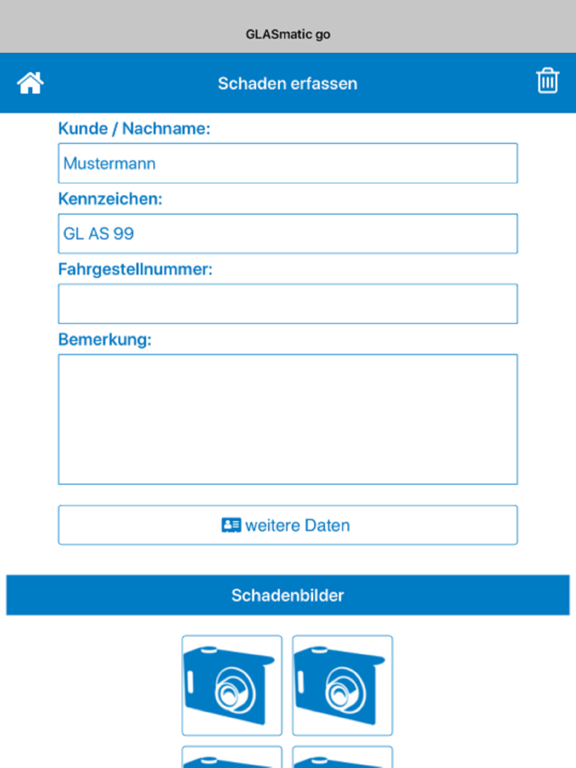 GLASmatic go

Schaden erfassen

Kunde / Nachname:

Mustermann

Kennzeichen:

GL AS 99

Fahrgestellnummer:

Bemerkung:

weitere Daten

Schadenbilder